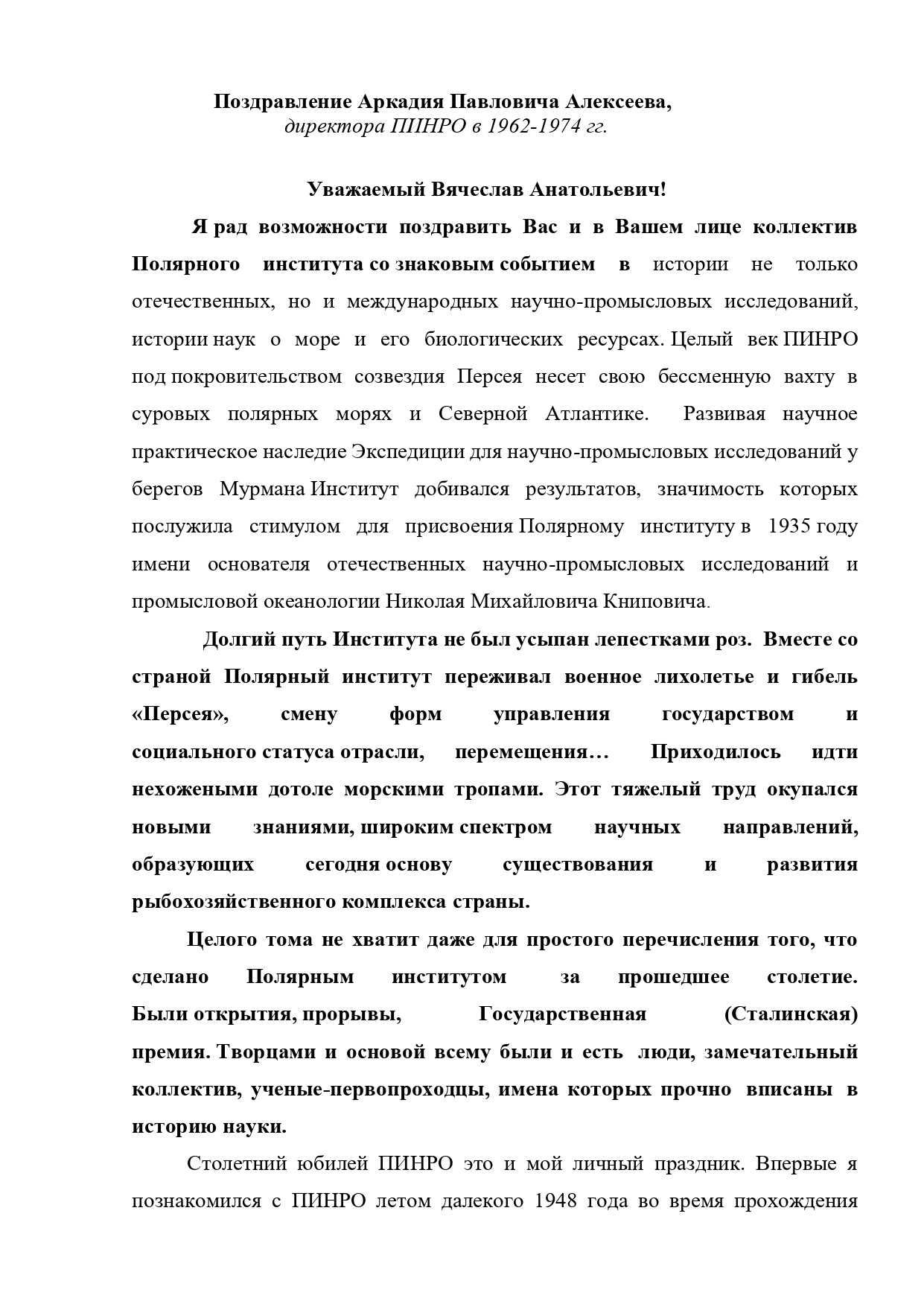 Поздравление Аркадия Павловича Алексеева,
директора ПИНРО в 1962-1974 гг.

Уважаемый Вячеслав Анатольевич!

Я рад возможности поздравить Вас и в Вашем лице коллектив Полярного института со знаковым событием в истории не только отечественных, но и международных научно-промысловых исследований, истории наук о море и его биологических ресурсах. Целый век ПИНРО под покровительством созвездия Персея несет свою бессменную вахту в суровых полярных морях и Северной Атлантике. Развивая научное практическое наследие Экспедиции для научно-промысловых исследований у берегов Мурмана Институт добивался результатов, значимость которых послужила стимулом для присвоения Полярному институту в 1935 году имени основателя отечественных научно-промысловых исследований и промысловой океанологии Николая Михайловича Книповича.

Долгий путь Института не был усыпан лепестками роз. Вместе со страной Полярный институт переживал военное лихолетье и гибель «Персея», смену форм управления государством и социального статуса отрасли, перемещения… Приходилось идти нехожеными дотоле морскими тропами. Этот тяжелый труд окупался новыми знаниями, широким спектром научных направлений, образующих сегодня основу существования и развития рыбохозяйственного комплекса страны.

Целого тома не хватит даже для простого перечисления того, что сделано Полярным институтом за прошедшее столетие. Были открытия, прорывы, Государственная (Сталинская) премия. Творцами и основой всему были и есть люди, замечательный коллектив, ученые-первопроходцы, имена которых прочно вписаны в историю науки.

Столетний юбилей ПИНРО это и мой личный праздник. Впервые я познакомился с ПИНРО летом далекого 1948 года во время прохождения